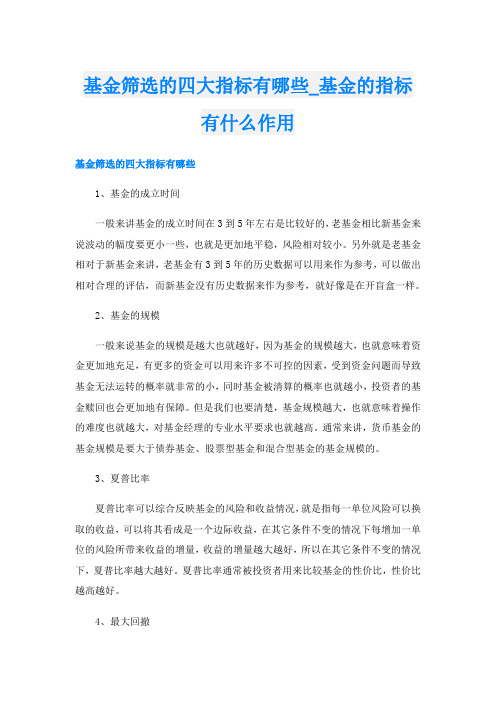 基金筛选的四大指标有哪些_基金的指标有什么作用

基金筛选的四大指标有哪些

1、基金的成立时间

一般来讲基金的成立时间在3到5年左右是比较好的，老基金相比新基金来说波动的幅度要更小一些，也就是更加地平稳，风险相对较小。另外就是老基金相对于新基金来讲，老基金有3到5年的历史数据可以用来作为参考，可以做出相对合理的评估，而新基金没有历史数据来作为参考，就好像是在开盲盒一样。

2、基金的规模

一般来说基金的规模是越大也就越好，因为基金的规模越大，也就意味着资金更加地充足，有更多的资金可以用来许多不可控的因素，受到资金问题而导致基金无法运转的概率就非常的小，同时基金被清算的概率也就越小，投资者的基金赎回也会更加地有保障。但是我们也要清楚，基金规模越大，也就意味着操作的难度也就越大，对基金经理的专业水平要求也就越高。通常来讲，货币基金的基金规模是要大于债券基金、股票型基金和混合型基金的基金规模的。

3、夏普比率

夏普比率可以综合反映基金的风险和收益情况，就是指每一单位风险可以换取的收益，可以将其看成是一个边际收益，在其它条件不变的情况下每增加一单位的风险所带来收益的增量，收益的增量越大越好，所以在其它条件不变的情况下，夏普比率越大越好。夏普比率通常被投资者用来比较基金的性价比，性价比越高越好。

4、最大回撤